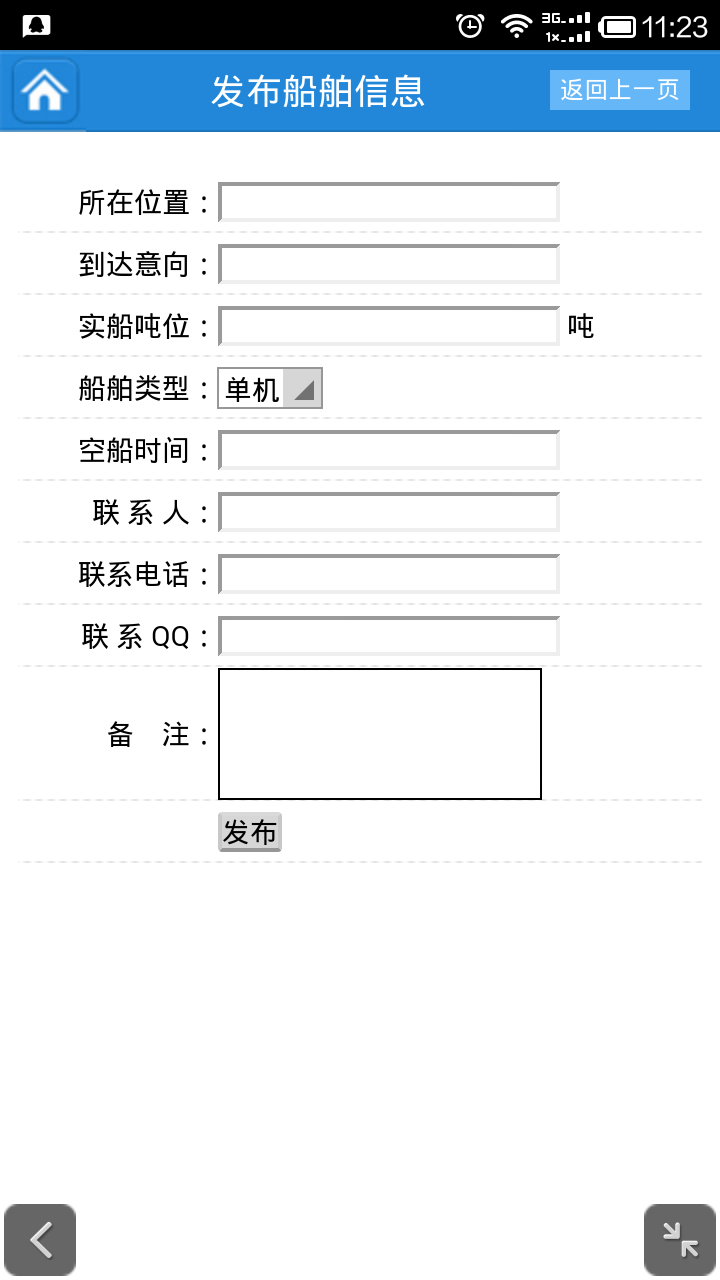 3G 1x 11:23

发布船舶信息

返回上一页

所在位置：

到达意向：

实船吨位： 吨

船舶类型： 单机

空船时间：

联 系 人：

联系电话：

联 系 QQ：

备　注：

发布